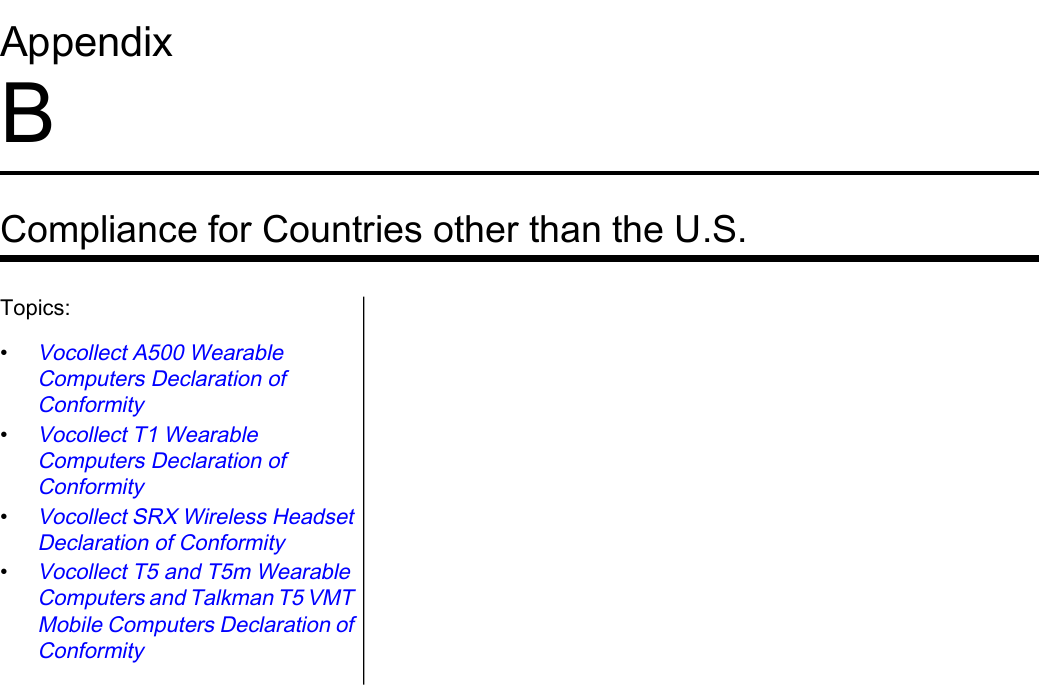 Appendix
B

Compliance for Countries other than the U.S.

Topics:

• Vocollect A500 Wearable Computers Declaration of Conformity
• Vocollect T1 Wearable Computers Declaration of Conformity
• Vocollect SRX Wireless Headset Declaration of Conformity
• Vocollect T5 and T5m Wearable Computers and Talkman T5 VMT Mobile Computers Declaration of Conformity